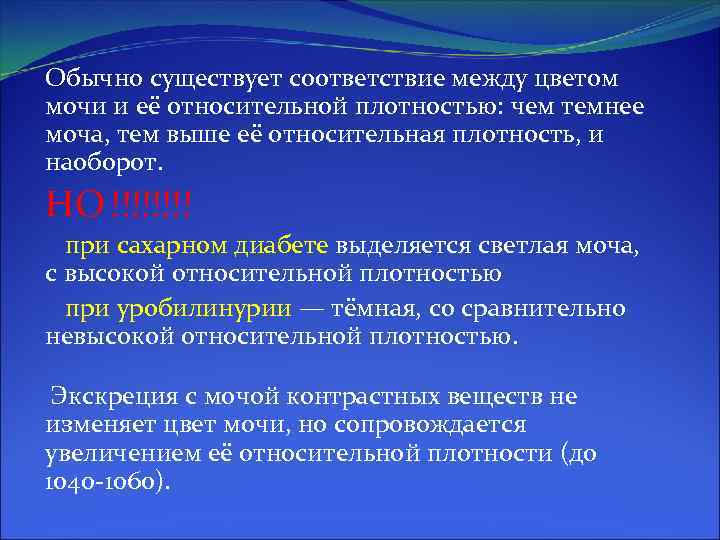 Обычно существует соответствие между цветом мочи и её относительной плотностью: чем темнее моча, тем выше её относительная плотность, и наоборот.

НО !!!!!!!

при сахарном диабете выделяется светлая моча, с высокой относительной плотностью

при уробилинурии — тёмная, со сравнительно невысокой относительной плотностью.

Экскреция с мочой контрастных веществ не изменяет цвет мочи, но сопровождается увеличением её относительной плотности (до 1040-1060).